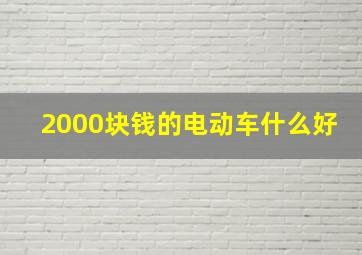 2000块钱的电动车什么好